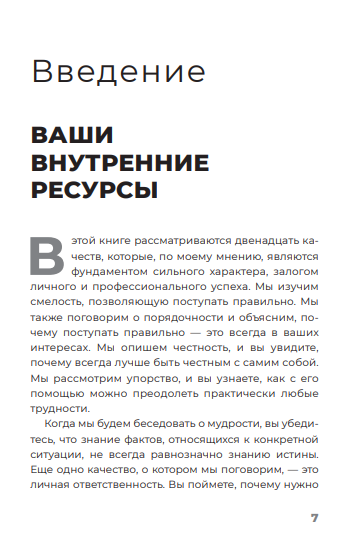 Введение

ВАШИ ВНУТРЕННИЕ РЕСУРСЫ

В этой книге рассматриваются двенадцать качеств, которые, по моему мнению, являются фундаментом сильного характера, залогом личного и профессионального успеха. Мы изучим смелость, позволяющую поступать правильно. Мы также поговорим о порядочности и объясним, почему поступать правильно — это всегда в ваших интересах. Мы опишем честность, и вы увидите, почему всегда лучше быть честным с самим собой. Мы рассмотрим упорство, и вы узнаете, как с его помощью можно преодолеть практически любые трудности.

Когда мы будем беседовать о мудрости, вы убедитесь, что знание фактов, относящихся к конкретной ситуации, не всегда равнозначно знанию истины. Еще одно качество, о котором мы поговорим, — это личная ответственность. Вы поймете, почему нужно

7